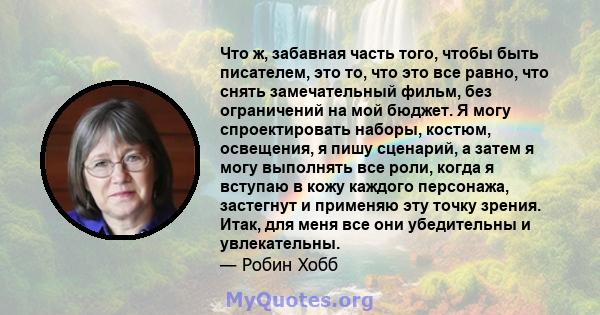 Что ж, забавная часть того, чтобы быть писателем, это то, что это все равно, что снять замечательный фильм, без ограничений на мой бюджет. Я могу спроектировать наборы, костюм, освещения, я пишу сценарий, а затем я могу выполнять все роли, когда я вступаю в кожу каждого персонажа, застегнут и применяю эту точку зрения. Итак, для меня все они убедительны и увлекательны.
— Робин Хобб

MyQuotes.org